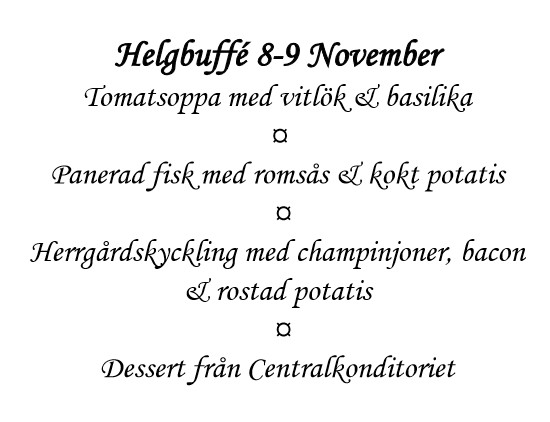 Helgbuffé 8-9 November
Tomatsoppa med vitlök & basilika
¤
Panerad fisk med romsås & kokt potatis
¤
Herrgårdskyckling med champinjoner, bacon & rostad potatis
¤
Dessert från Centralkonditoriet